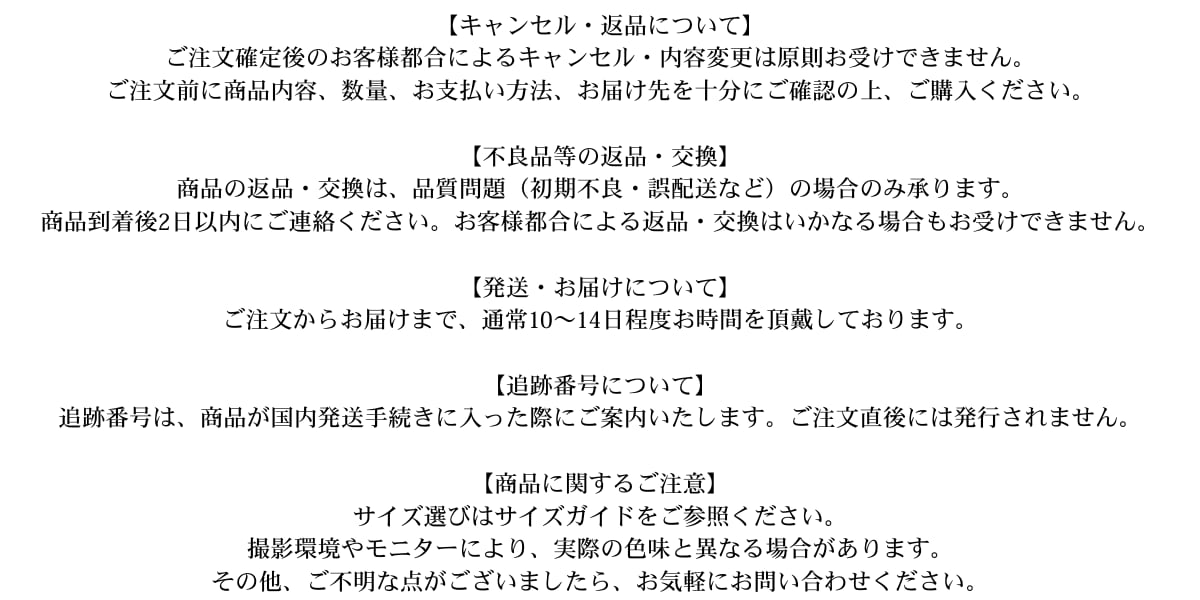 【キャンセル・返品について】
ご注文確定後のお客様都合によるキャンセル・内容変更は原則お受けできません。
ご注文前に商品内容、数量、お支払い方法、お届け先を十分にご確認の上、ご購入ください。

【不良品等の返品・交換】
商品の返品・交換は、品質問題（初期不良・誤配送など）の場合のみ承ります。
商品到着後2日以内にご連絡ください。お客様都合による返品・交換はいかなる場合もお受けできません。

【発送・お届けについて】
ご注文からお届けまで、通常10～14日程度お時間を頂戴しております。

【追跡番号について】
追跡番号は、商品が国内発送手続きに入った際にご案内いたします。ご注文直後には発行されません。

【商品に関するご注意】
サイズ選びはサイズガイドをご参照ください。
撮影環境やモニターにより、実際の色味と異なる場合があります。
その他、ご不明な点がございましたら、お気軽にお問い合わせください。